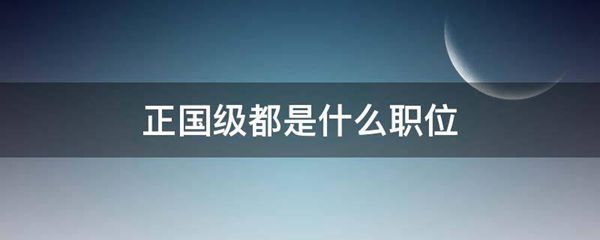 正国级都是什么职位